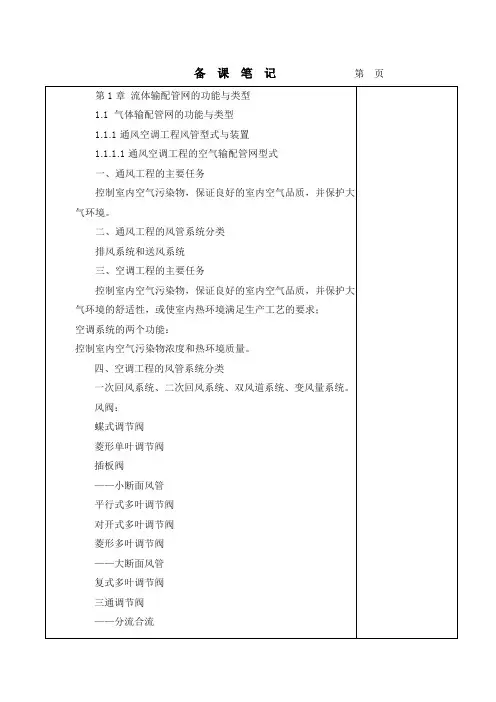 备 课 笔 记　　　　第　页

第 1 章 流体输配管网的功能与类型

1.1 气体输配管网的功能与类型

1.1.1 通风空调工程风管型式与装置

1.1.1.1 通风空调工程的空气输配管网型式

一、通风工程的主要任务

控制室内空气污染物，保证良好的室内空气品质，并保护大气环境。

二、通风工程的风管系统分类

排风系统和送风系统

三、空调工程的主要任务

控制室内空气污染物，保证良好的室内空气品质，并保护大气环境的舒适性，或使室内热环境满足生产工艺的要求：

空调系统的两个功能：

控制室内空气污染物浓度和热环境质量。

四、空调工程的风管系统分类

一次回风系统、二次回风系统、双风道系统、变风量系统。

风阀：

蝶式调节阀

菱形单叶调节阀

插板阀

——小断面风管

平行式多叶调节阀

对开式多叶调节阀

菱形多叶调节阀

——大断面风管

复式多叶调节阀

三通调节阀

——分流合流